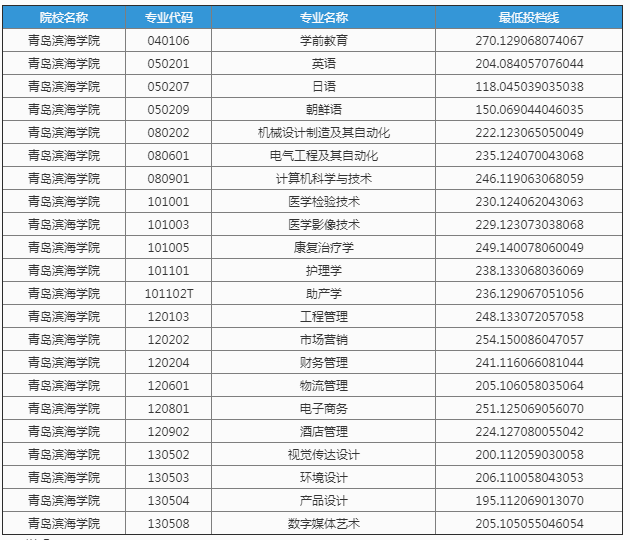 | 院校名称 | 专业代码 | 专业名称 | 最低投档线 |
|---|---|---|---|
| 青岛滨海学院 | 040106 | 学前教育 | 270.129068074067 |
| 青岛滨海学院 | 050201 | 英语 | 204.084057076044 |
| 青岛滨海学院 | 050207 | 日语 | 118.045039035038 |
| 青岛滨海学院 | 050209 | 朝鲜语 | 150.069044046035 |
| 青岛滨海学院 | 080202 | 机械设计制造及其自动化 | 222.123065050049 |
| 青岛滨海学院 | 080601 | 电气工程及其自动化 | 235.124070043068 |
| 青岛滨海学院 | 080901 | 计算机科学与技术 | 246.119063068059 |
| 青岛滨海学院 | 101001 | 医学检验技术 | 230.124062043063 |
| 青岛滨海学院 | 101003 | 医学影像技术 | 229.123073038068 |
| 青岛滨海学院 | 101005 | 康复治疗学 | 249.140078060049 |
| 青岛滨海学院 | 101101 | 护理学 | 238.133068036069 |
| 青岛滨海学院 | 101102T | 助产学 | 236.129067051056 |
| 青岛滨海学院 | 120103 | 工程管理 | 248.133072057058 |
| 青岛滨海学院 | 120202 | 市场营销 | 254.150086047057 |
| 青岛滨海学院 | 120204 | 财务管理 | 241.116066081044 |
| 青岛滨海学院 | 120601 | 物流管理 | 205.106058035064 |
| 青岛滨海学院 | 120801 | 电子商务 | 251.125069056070 |
| 青岛滨海学院 | 120902 | 酒店管理 | 224.127080055042 |
| 青岛滨海学院 | 130502 | 视觉传达设计 | 200.112059030058 |
| 青岛滨海学院 | 130503 | 环境设计 | 206.110058043053 |
| 青岛滨海学院 | 130504 | 产品设计 | 195.112069013070 |
| 青岛滨海学院 | 130508 | 数字媒体艺术 | 205.105055046054 |